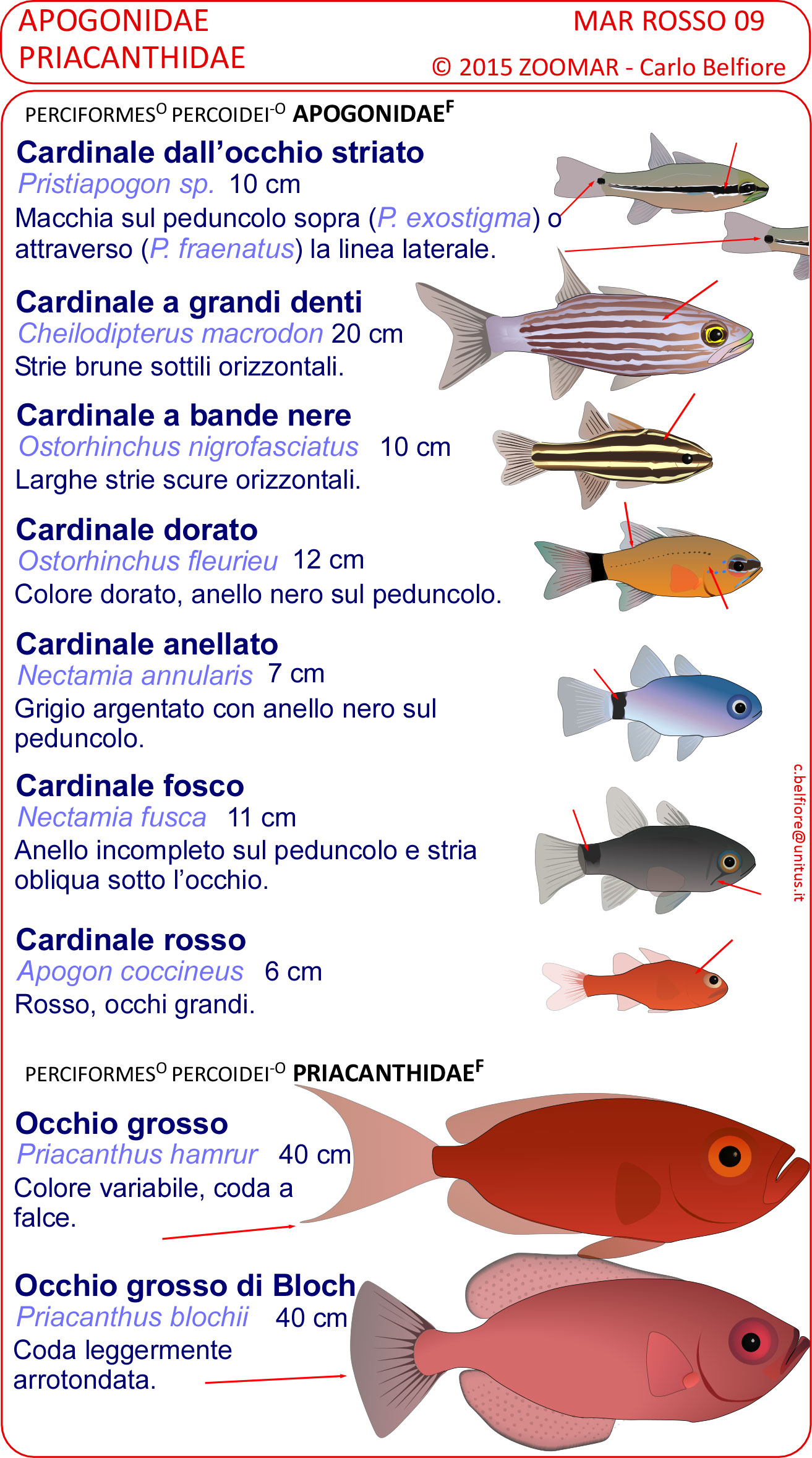 APOGONIDAE
PRIACANTHIDAE

MAR ROSSO 09
© 2015 ZOOMAR - Carlo Belfiore

PERCIFORMES$^{O}$ PERCOIDEI$^{-O}$ APOGONIDAE$^{F}$

Cardinale dall'occhio striato
Pristiapogon sp. 10 cm
Macchia sul peduncolo sopra (P. exostigma) o attraverso (P. fraenatus) la linea laterale.

Cardinale a grandi denti
Cheilodipterus macrodon 20 cm
Strie brune sottili orizzontali.

Cardinale a bande nere
Ostorhinchus nigrofasciatus 10 cm
Larghe strie scure orizzontali.

Cardinale dorato
Ostorhinchus fleurieu 12 cm
Colore dorato, anello nero sul peduncolo.

Cardinale anellato
Nectamia annularis 7 cm
Grigio argentato con anello nero sul peduncolo.

Cardinale fosco
Nectamia fusca 11 cm
Anello incompleto sul peduncolo e stria obliqua sotto l'occhio.

Cardinale rosso
Apogon coccineus 6 cm
Rosso, occhi grandi.

c.belfiore@unitus.it

PERCIFORMES$^{O}$ PERCOIDEI$^{-O}$ PRIACANTHIDAE$^{F}$

Occhio grosso
Priacanthus hamrur 40 cm
Colore variabile, coda a falce.

Occhio grosso di Bloch
Priacanthus blochii 40 cm
Coda leggermente arrotondata.